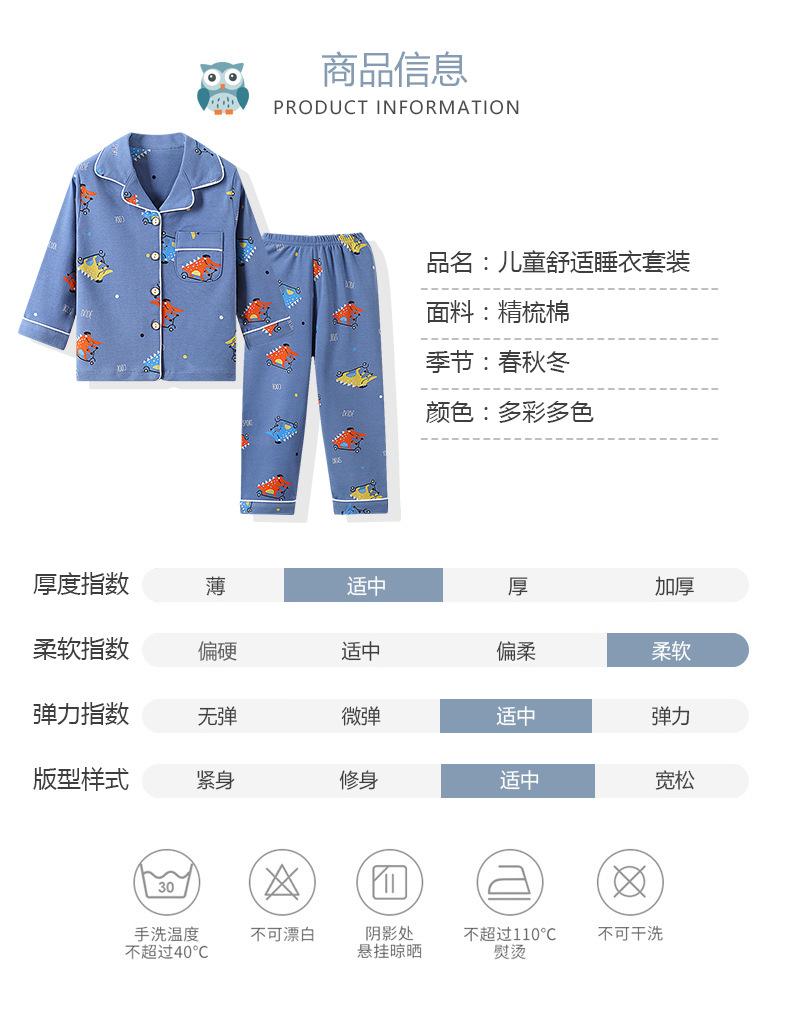 商品信息
PRODUCT INFORMATION

品名：儿童舒适睡衣套装

面料：精梳棉

季节：春秋冬

颜色：多彩多色

厚度指数 薄 适中 厚 加厚

柔软指数 偏硬 适中 偏柔 柔软

弹力指数 无弹 微弹 适中 弹力

版型样式 紧身 修身 适中 宽松

30

手洗温度
不超过40°C

不可漂白

阴影处
悬挂晾晒

不超过110°C
熨烫

不可干洗